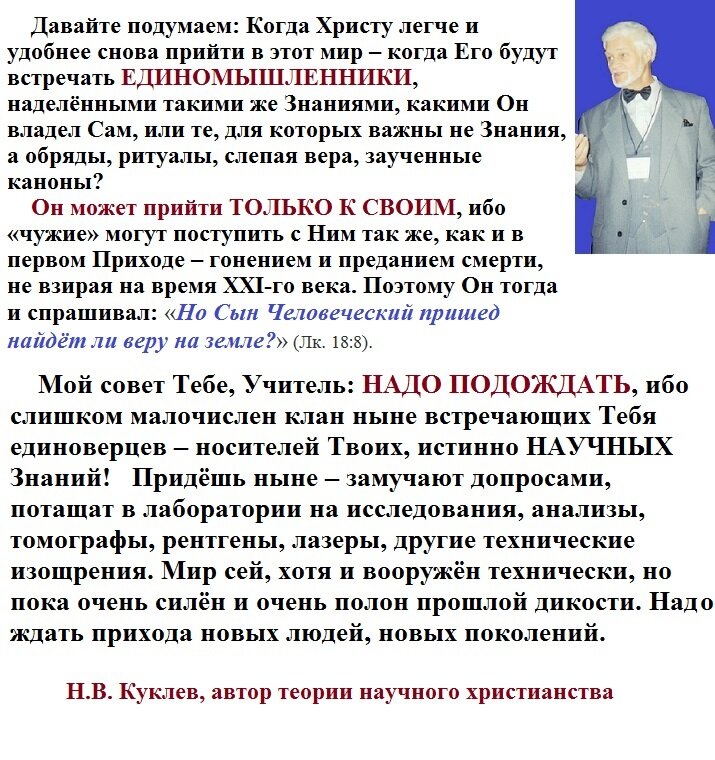 Давайте подумаем: Когда Христу легче и удобнее снова прийти в этот мир – когда Его будут встречать ЕДИНОМЫШЛЕННИКИ, наделёнными такими же Знаниями, какими Он владел Сам, или те, для которых важны не Знания, а обряды, ритуалы, слепая вера, заученные каноны?

Он может прийти ТОЛЬКО К СВОИМ, ибо «чужие» могут поступить с Ним так же, как и в первом Приходе – гонением и преданием смерти, не взирая на время XXI-го века. Поэтому Он тогда и спрашивал: «Но Сын Человеческий пришед найдёт ли веру на земле?» (Лк. 18:8).

Мой совет Тебе, Учитель: НАДО ПОДОЖДАТЬ, ибо слишком малочислен клан ныне встречающих Тебя единоверцев – носителей Твоих, истинно НАУЧНЫХ Знаний! Придёшь ныне – замучают допросами, потащат в лаборатории на исследования, анализы, томографы, рентгены, лазеры, другие технические изощрения. Мир сей, хотя и вооружён технически, но пока очень силён и очень полон прошлой дикости. Надо ждать прихода новых людей, новых поколений.

Н.В. Куклев, автор теории научного христианства